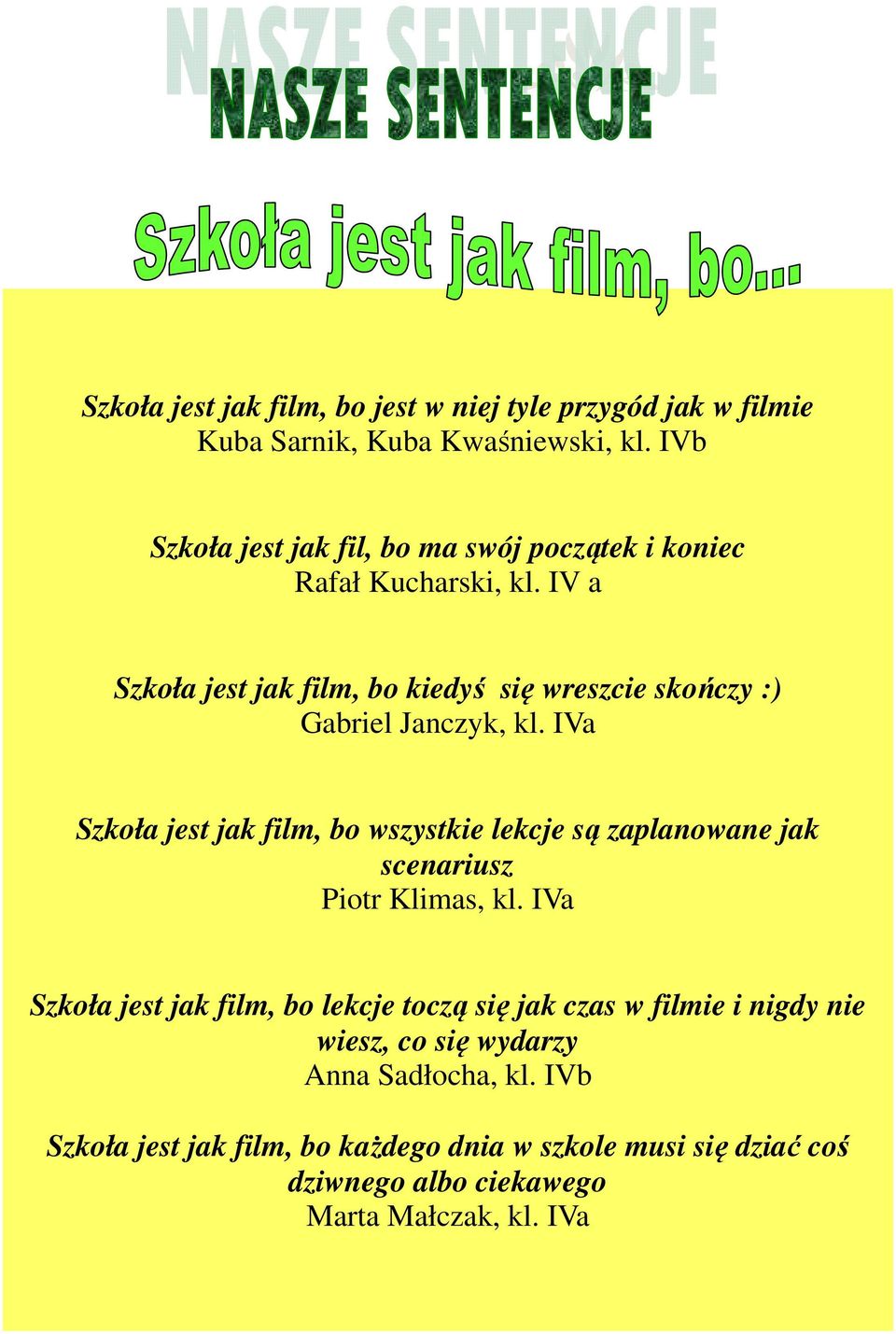 NASZE SENTENCJE

NASZE SENTENCJE

Szkoła jest jak film, bo...

Szkoła jest jak film, bo jest w niej tyle przygód jak w filmie
Kuba Sarnik, Kuba Kwaśniewski, kl. IVb

Szkoła jest jak fil, bo ma swój początek i koniec
Rafał Kucharski, kl. IV a

Szkoła jest jak film, bo kiedyś się wreszcie skończy :)
Gabriel Janczyk, kl. IVa

Szkoła jest jak film, bo wszystkie lekcje są zaplanowane jak scenariusz
Piotr Klimas, kl. IVa

Szkoła jest jak film, bo lekcje toczą się jak czas w filmie i nigdy nie wiesz, co się wydarzy
Anna Sadłocha, kl. IVb

Szkoła jest jak film, bo każdego dnia w szkole musi się dziać coś dziwnego albo ciekawego
Marta Małczak, kl. IVa